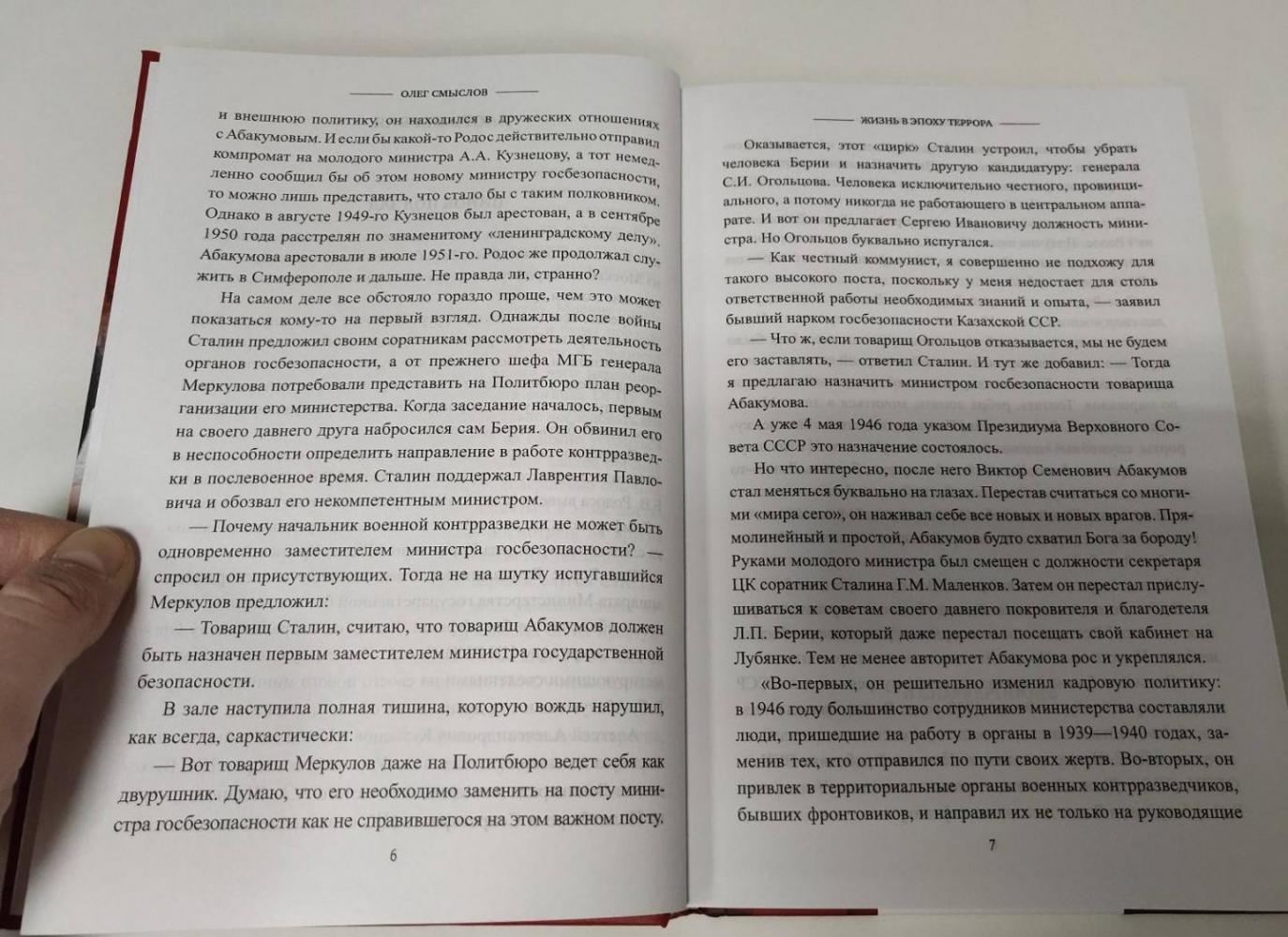 ОЛЕГ СМЫСЛОВ

и внешнюю политику, он находился в дружеских отношениях с Абакумовым. И если бы какой-то Родос действительно отправил компромат на молодого министра А.А. Кузнецову, а тот немедленно сообщил бы об этом новому министру госбезопасности, то можно лишь представить, что стало бы с таким полковником. Однако в августе 1949-го Кузнецов был арестован, а в сентябре 1950 года расстрелян по знаменитому «ленинградскому делу». Абакумова арестовали в июле 1951-го. Родос же продолжал служить в Симферополе и дальше. Не правда ли, странно?

На самом деле все обстояло гораздо проще, чем это может показаться кому-то на первый взгляд. Однажды после войны Сталин предложил своим соратникам рассмотреть деятельность органов госбезопасности, а от прежнего шефа МГБ генерала Меркулова потребовали представить на Политбюро план реорганизации его министерства. Когда заседание началось, первым на своего давнего друга набросился сам Берия. Он обвинил его в неспособности определить направление в работе контрразведки в послевоенное время. Сталин поддержал Лаврентия Павловича и обозвал его некомпетентным министром.

— Почему начальник военной контрразведки не может быть одновременно заместителем министра госбезопасности? — спросил он присутствующих. Тогда не на шутку испугавшийся Меркулов предложил:

— Товарищ Сталин, считаю, что товарищ Абакумов должен быть назначен первым заместителем министра государственной безопасности.

В зале наступила полная тишина, которую вождь нарушил, как всегда, саркастически:

— Вот товарищ Меркулов даже на Политбюро ведет себя как двурушник. Думаю, что его необходимо заменить на посту министра госбезопасности как не справившегося на этом важном посту.

6

ЖИЗНЬ В ЭПОХУ ТЕРРОРА

Оказывается, этот «цирк» Сталин устроил, чтобы убрать человека Берии и назначить другую кандидатуру: генерала С.И. Огольцова. Человека исключительно честного, провинциального, а потому никогда не работающего в центральном аппарате. И вот он предлагает Сергею Ивановичу должность министра. Но Огольцов буквально испугался.

— Как честный коммунист, я совершенно не подхожу для такого высокого поста, поскольку у меня недостает для столь ответственной работы необходимых знаний и опыта, — заявил бывший нарком госбезопасности Казахской ССР.

— Что ж, если товарищ Огольцов отказывается, мы не будем его заставлять, — ответил Сталин. И тут же добавил: — Тогда я предлагаю назначить министром госбезопасности товарища Абакумова.

А уже 4 мая 1946 года указом Президиума Верховного Совета СССР это назначение состоялось.

Но что интересно, после него Виктор Семенович Абакумов стал меняться буквально на глазах. Перестав считаться со многими «мира сего», он наживал себе все новых и новых врагов. Прямолинейный и простой, Абакумов будто схватил Бога за бороду! Руками молодого министра был смещен с должности секретаря ЦК соратник Сталина Г.М. Маленков. Затем он перестал прислушиваться к советам своего давнего покровителя и благодетеля Л.П. Берии, который даже перестал посещать свой кабинет на Лубянке. Тем не менее авторитет Абакумова рос и укреплялся.

«Во-первых, он решительно изменил кадровую политику: в 1946 году большинство сотрудников министерства составляли люди, пришедшие на работу в органы в 1939—1940 годах, заменив тех, кто отправился по пути своих жертв. Во-вторых, он привлек в территориальные органы военных контрразведчиков, бывших фронтовиков, и направил их не только на руководящие

7